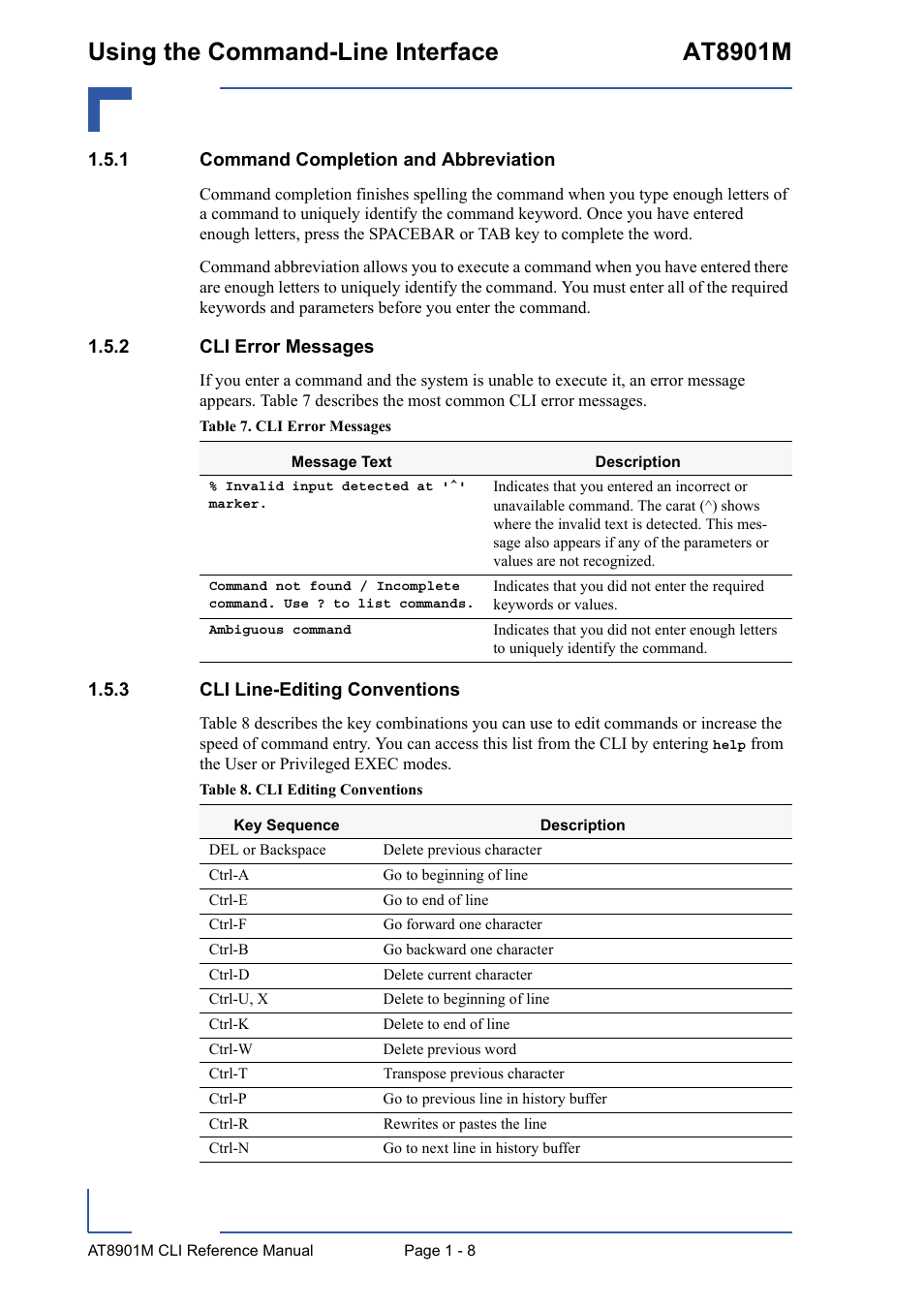 Using the Command-Line Interface AT8901M

1.5.1 Command Completion and Abbreviation

Command completion finishes spelling the command when you type enough letters of a command to uniquely identify the command keyword. Once you have entered enough letters, press the SPACEBAR or TAB key to complete the word.

Command abbreviation allows you to execute a command when you have entered there are enough letters to uniquely identify the command. You must enter all of the required keywords and parameters before you enter the command.

1.5.2 CLI Error Messages

If you enter a command and the system is unable to execute it, an error message appears. Table 7 describes the most common CLI error messages.

Table 7. CLI Error Messages

| Message Text | Description |
|---|---|
| % Invalid input detected at '^' marker. | Indicates that you entered an incorrect or unavailable command. The carat (^) shows where the invalid text is detected. This message also appears if any of the parameters or values are not recognized. |
| Command not found / Incomplete command. Use ? to list commands. | Indicates that you did not enter the required keywords or values. |
| Ambiguous command | Indicates that you did not enter enough letters to uniquely identify the command. |

1.5.3 CLI Line-Editing Conventions

Table 8 describes the key combinations you can use to edit commands or increase the speed of command entry. You can access this list from the CLI by entering help from the User or Privileged EXEC modes.

Table 8. CLI Editing Conventions

| Key Sequence | Description |
|---|---|
| DEL or Backspace | Delete previous character |
| Ctrl-A | Go to beginning of line |
| Ctrl-E | Go to end of line |
| Ctrl-F | Go forward one character |
| Ctrl-B | Go backward one character |
| Ctrl-D | Delete current character |
| Ctrl-U, X | Delete to beginning of line |
| Ctrl-K | Delete to end of line |
| Ctrl-W | Delete previous word |
| Ctrl-T | Transpose previous character |
| Ctrl-P | Go to previous line in history buffer |
| Ctrl-R | Rewrites or pastes the line |
| Ctrl-N | Go to next line in history buffer |

AT8901M CLI Reference Manual Page 1 - 8